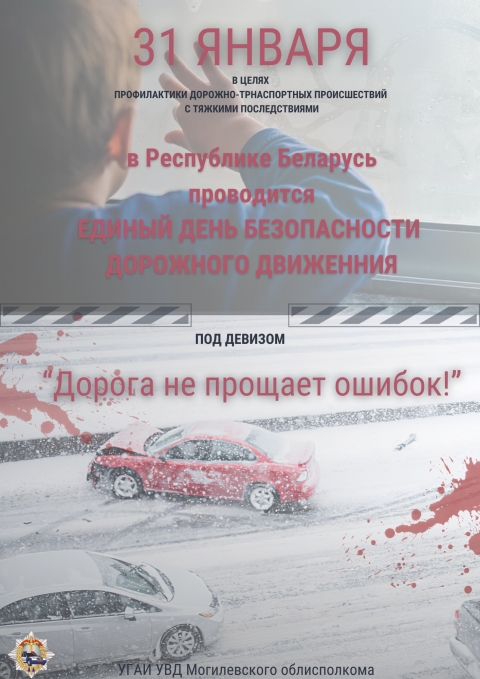 31 ЯНВАРЯ

В ЦЕЛЯХ ПРОФИЛАКТИКИ ДОРОЖНО-ТРНАСПОРТНЫХ ПРОИСШЕСТВИЙ С ТЯЖКИМИ ПОСЛЕДСТВИЯМИ

в Республике Беларусь проводится ЕДИНЫЙ ДЕНЬ БЕЗОПАСНОСТИ ДОРОЖНОГО ДВИЖЕННИЯ

ПОД ДЕВИЗОМ

"Дорога не прощает ошибок!"

УГАИ УВД Могилевского облисполкома